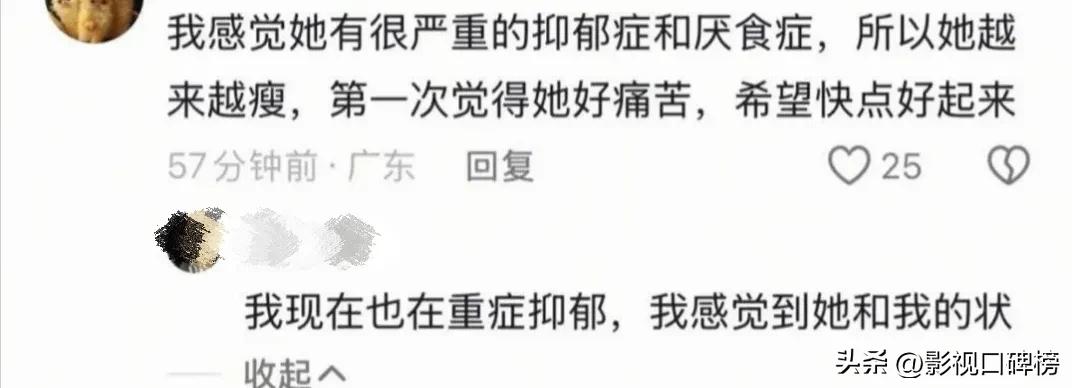 我感觉她有很严重的抑郁症和厌食症，所以她越来越瘦，第一次觉得她好痛苦，希望快点好起来

57分钟前 · 广东　回复　25

我现在也在重症抑郁，我感觉到她和我的状

收起

头条 @影视口碑榜